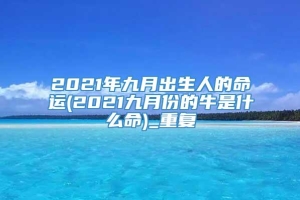 2021年九月出生人的命运(2021九月份的牛是什么命)_重复